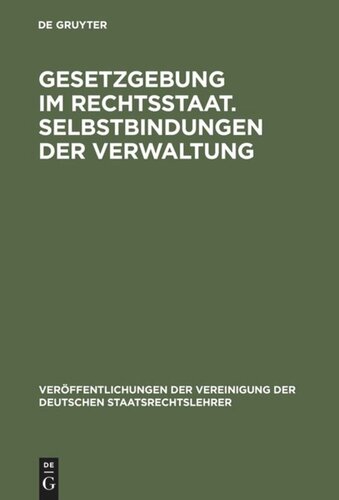 DE GRUYTER

GESETZGEBUNG IM RECHTSSTAAT. SELBSTBINDUNGEN DER VERWALTUNG

VERÖFFENTLICHUNGEN DER VEREINIGUNG DER DEUTSCHEN STAATSRECHTSLEHRER

DE G